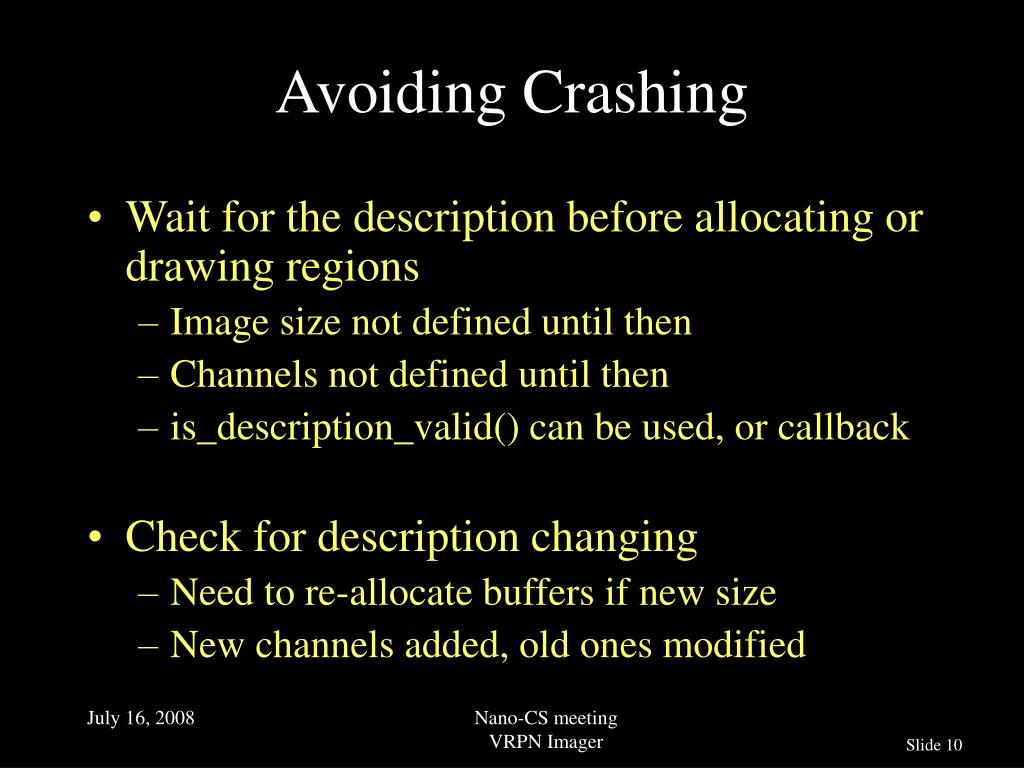 Avoiding Crashing

• Wait for the description before allocating or drawing regions
– Image size not defined until then
– Channels not defined until then
– is_description_valid() can be used, or callback

• Check for description changing
– Need to re-allocate buffers if new size
– New channels added, old ones modified

July 16, 2008

Nano-CS meeting
VRPN Imager

Slide 10